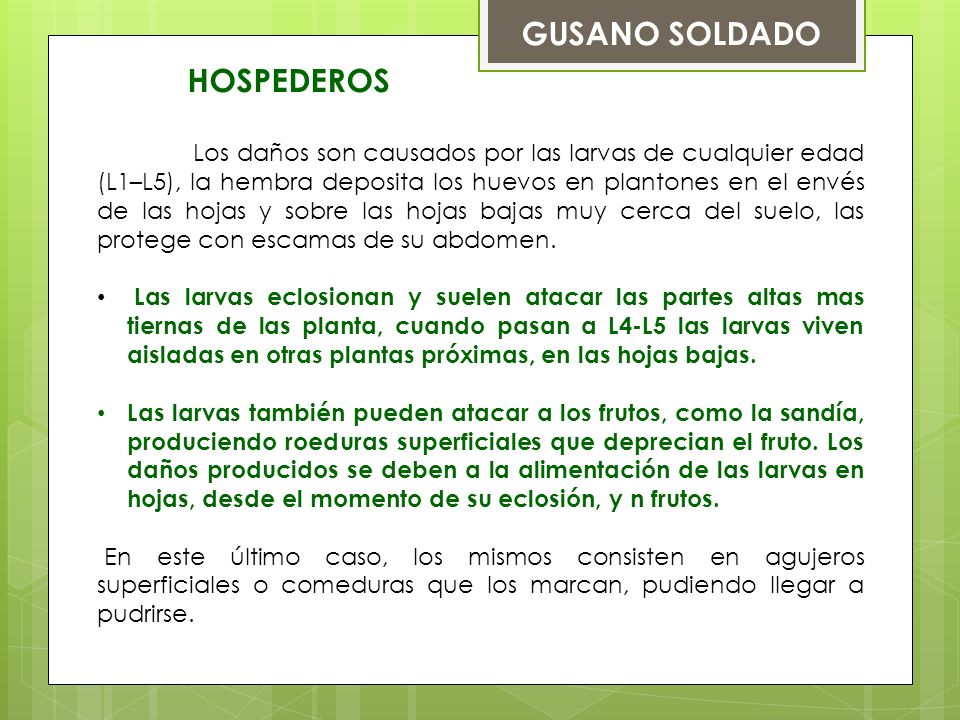 GUSANO SOLDADO

HOSPEDEROS

Los daños son causados por las larvas de cualquier edad (L1–L5), la hembra deposita los huevos en plantones en el envés de las hojas y sobre las hojas bajas muy cerca del suelo, las protege con escamas de su abdomen.

• Las larvas eclosionan y suelen atacar las partes altas mas tiernas de las planta, cuando pasan a L4-L5 las larvas viven aisladas en otras plantas próximas, en las hojas bajas.

• Las larvas también pueden atacar a los frutos, como la sandía, produciendo roeduras superficiales que deprecian el fruto. Los daños producidos se deben a la alimentación de las larvas en hojas, desde el momento de su eclosión, y n frutos.

En este último caso, los mismos consisten en agujeros superficiales o comeduras que los marcan, pudiendo llegar a pudrirse.